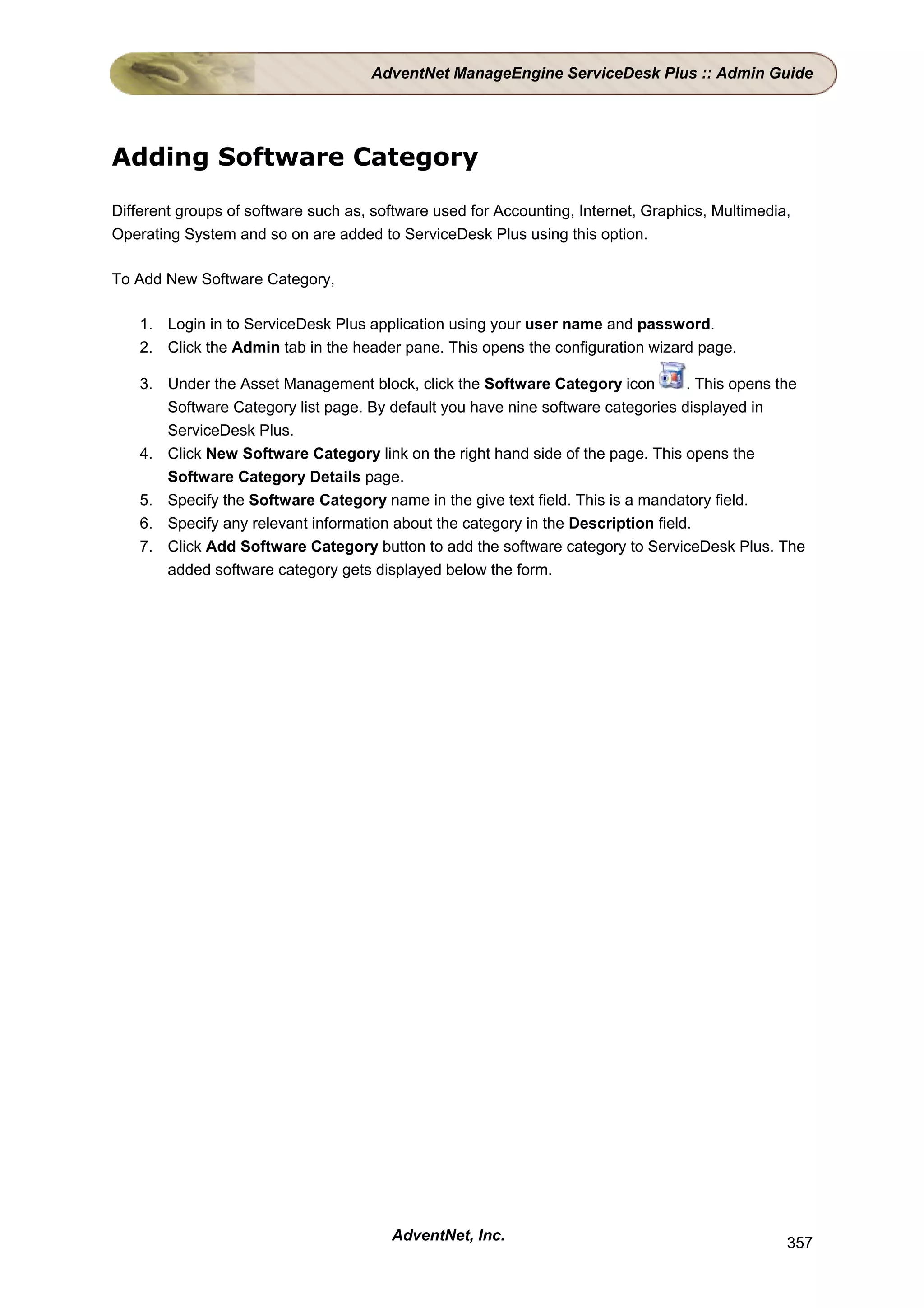 AdventNet ManageEngine ServiceDesk Plus :: Admin Guide

Adding Software Category

Different groups of software such as, software used for Accounting, Internet, Graphics, Multimedia, Operating System and so on are added to ServiceDesk Plus using this option.

To Add New Software Category,

1. Login in to ServiceDesk Plus application using your user name and password.
2. Click the Admin tab in the header pane. This opens the configuration wizard page.
3. Under the Asset Management block, click the Software Category icon . This opens the Software Category list page. By default you have nine software categories displayed in ServiceDesk Plus.
4. Click New Software Category link on the right hand side of the page. This opens the Software Category Details page.
5. Specify the Software Category name in the give text field. This is a mandatory field.
6. Specify any relevant information about the category in the Description field.
7. Click Add Software Category button to add the software category to ServiceDesk Plus. The added software category gets displayed below the form.

AdventNet, Inc.

357